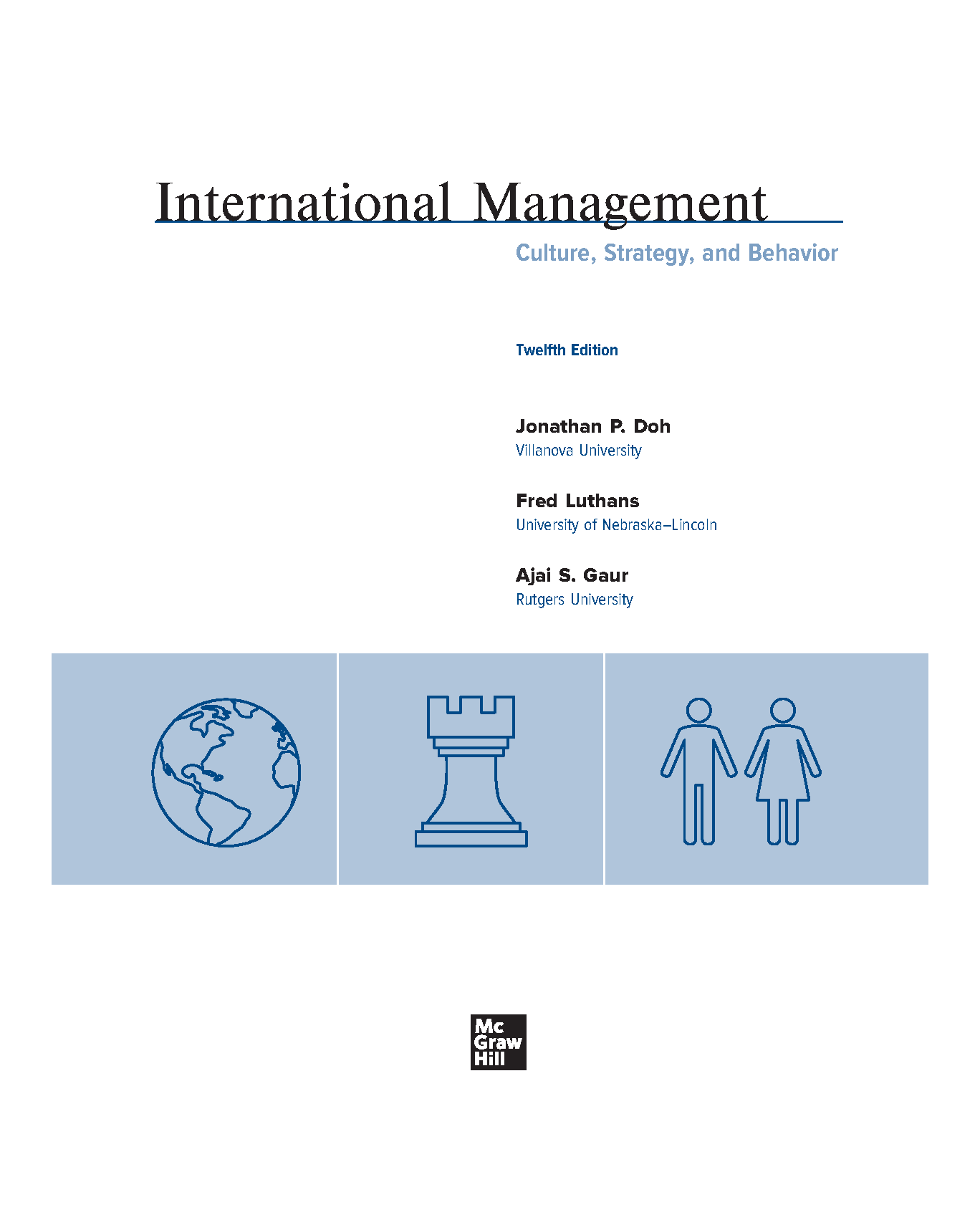 International Management

Culture, Strategy, and Behavior

Twelfth Edition

Jonathan P. Doh
Villanova University

Fred Luthans
University of Nebraska–Lincoln

Ajai S. Gaur
Rutgers University

Mc
Graw
Hill